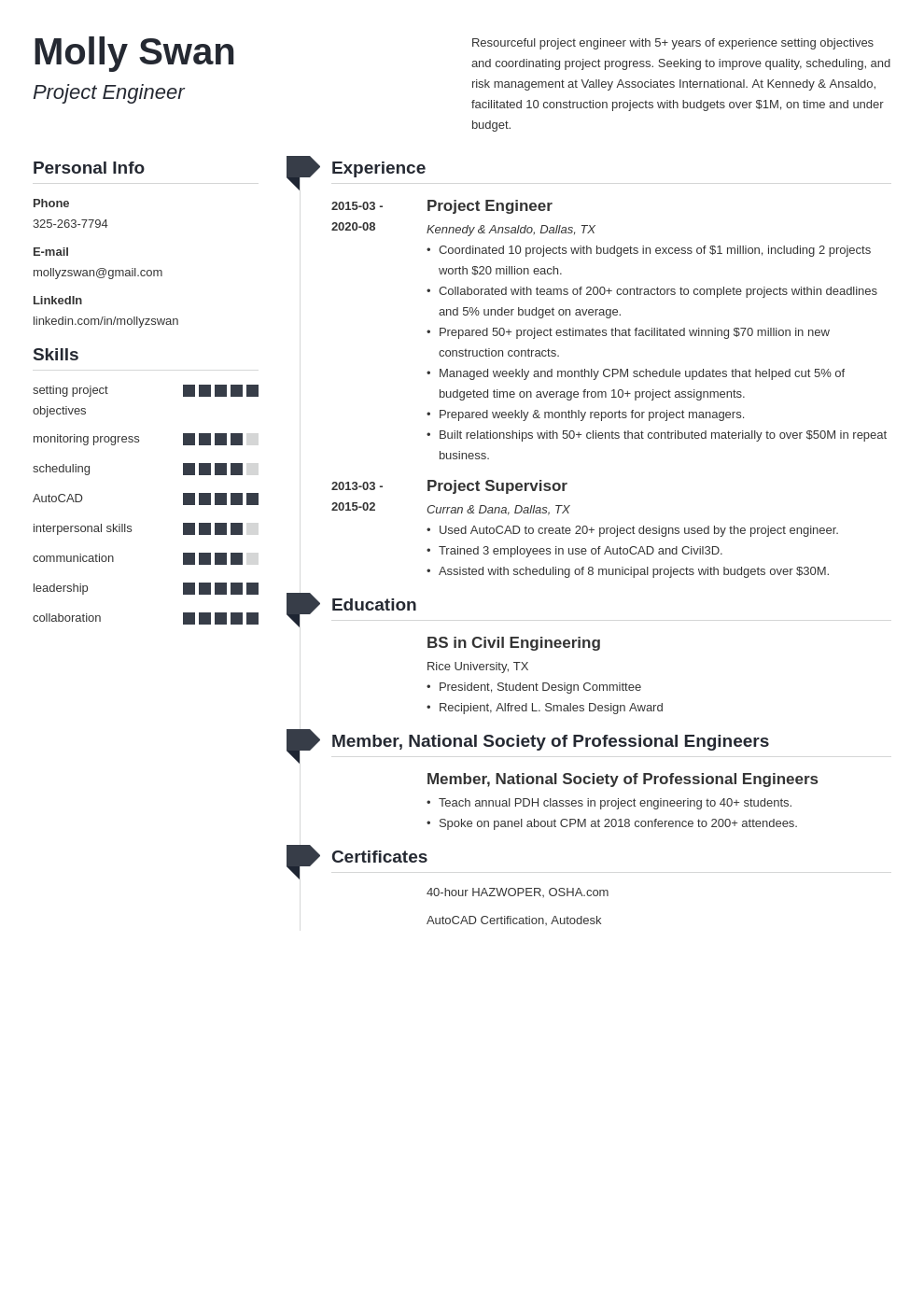 Molly Swan
Project Engineer

Resourceful project engineer with 5+ years of experience setting objectives and coordinating project progress. Seeking to improve quality, scheduling, and risk management at Valley Associates International. At Kennedy & Ansaldo, facilitated 10 construction projects with budgets over $1M, on time and under budget.

Personal Info

Phone
325-263-7794

E-mail
mollyzswan@gmail.com

LinkedIn
linkedin.com/in/mollyzswan

Skills

setting project objectives
monitoring progress
scheduling
AutoCAD
interpersonal skills
communication
leadership
collaboration

Experience

2015-03 - 2020-08
Project Engineer
Kennedy & Ansaldo, Dallas, TX
• Coordinated 10 projects with budgets in excess of $1 million, including 2 projects worth $20 million each.
• Collaborated with teams of 200+ contractors to complete projects within deadlines and 5% under budget on average.
• Prepared 50+ project estimates that facilitated winning $70 million in new construction contracts.
• Managed weekly and monthly CPM schedule updates that helped cut 5% of budgeted time on average from 10+ project assignments.
• Prepared weekly & monthly reports for project managers.
• Built relationships with 50+ clients that contributed materially to over $50M in repeat business.

2013-03 - 2015-02
Project Supervisor
Curran & Dana, Dallas, TX
• Used AutoCAD to create 20+ project designs used by the project engineer.
• Trained 3 employees in use of AutoCAD and Civil3D.
• Assisted with scheduling of 8 municipal projects with budgets over $30M.

Education

BS in Civil Engineering
Rice University, TX
• President, Student Design Committee
• Recipient, Alfred L. Smales Design Award

Member, National Society of Professional Engineers

Member, National Society of Professional Engineers
• Teach annual PDH classes in project engineering to 40+ students.
• Spoke on panel about CPM at 2018 conference to 200+ attendees.

Certificates

40-hour HAZWOPER, OSHA.com

AutoCAD Certification, Autodesk